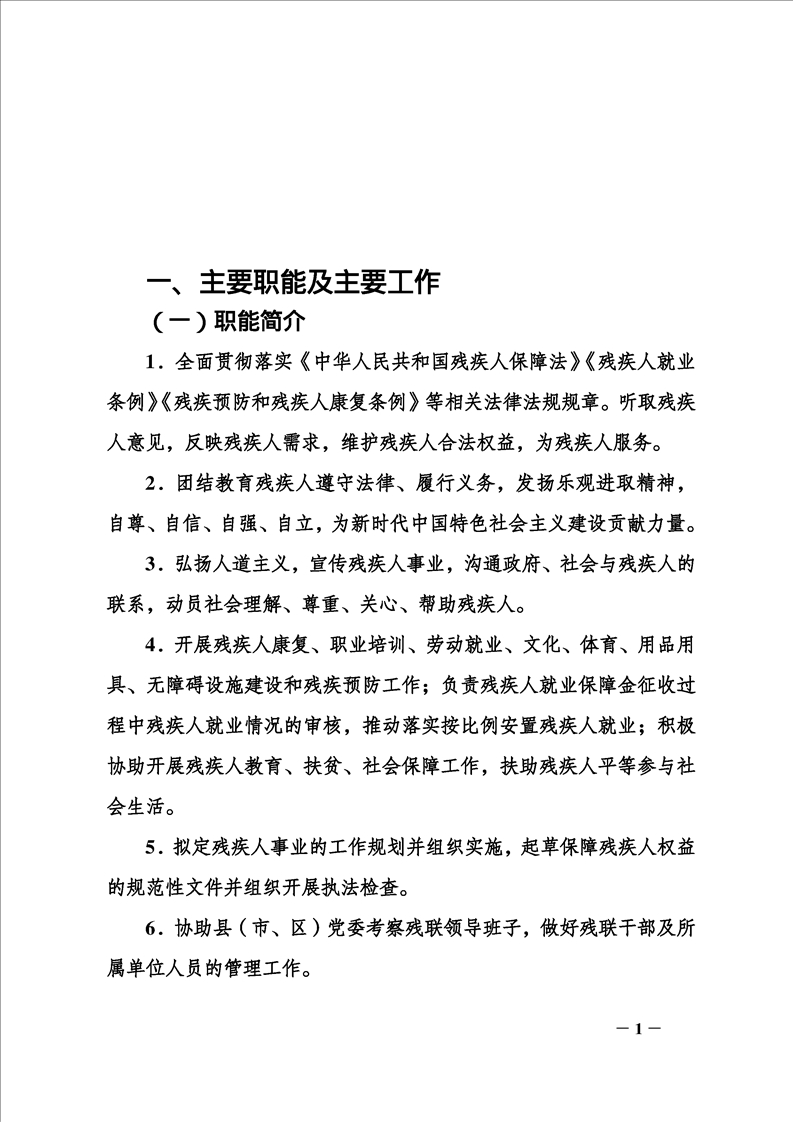 一、主要职能及主要工作

（一）职能简介

1．全面贯彻落实《中华人民共和国残疾人保障法》《残疾人就业条例》《残疾预防和残疾人康复条例》等相关法律法规规章。听取残疾人意见，反映残疾人需求，维护残疾人合法权益，为残疾人服务。

2．团结教育残疾人遵守法律、履行义务，发扬乐观进取精神，自尊、自信、自强、自立，为新时代中国特色社会主义建设贡献力量。

3．弘扬人道主义，宣传残疾人事业，沟通政府、社会与残疾人的联系，动员社会理解、尊重、关心、帮助残疾人。

4．开展残疾人康复、职业培训、劳动就业、文化、体育、用品用具、无障碍设施建设和残疾预防工作；负责残疾人就业保障金征收过程中残疾人就业情况的审核，推动落实按比例安置残疾人就业；积极协助开展残疾人教育、扶贫、社会保障工作，扶助残疾人平等参与社会生活。

5．拟定残疾人事业的工作规划并组织实施，起草保障残疾人权益的规范性文件并组织开展执法检查。

6．协助县（市、区）党委考察残联领导班子，做好残联干部及所属单位人员的管理工作。

－1－